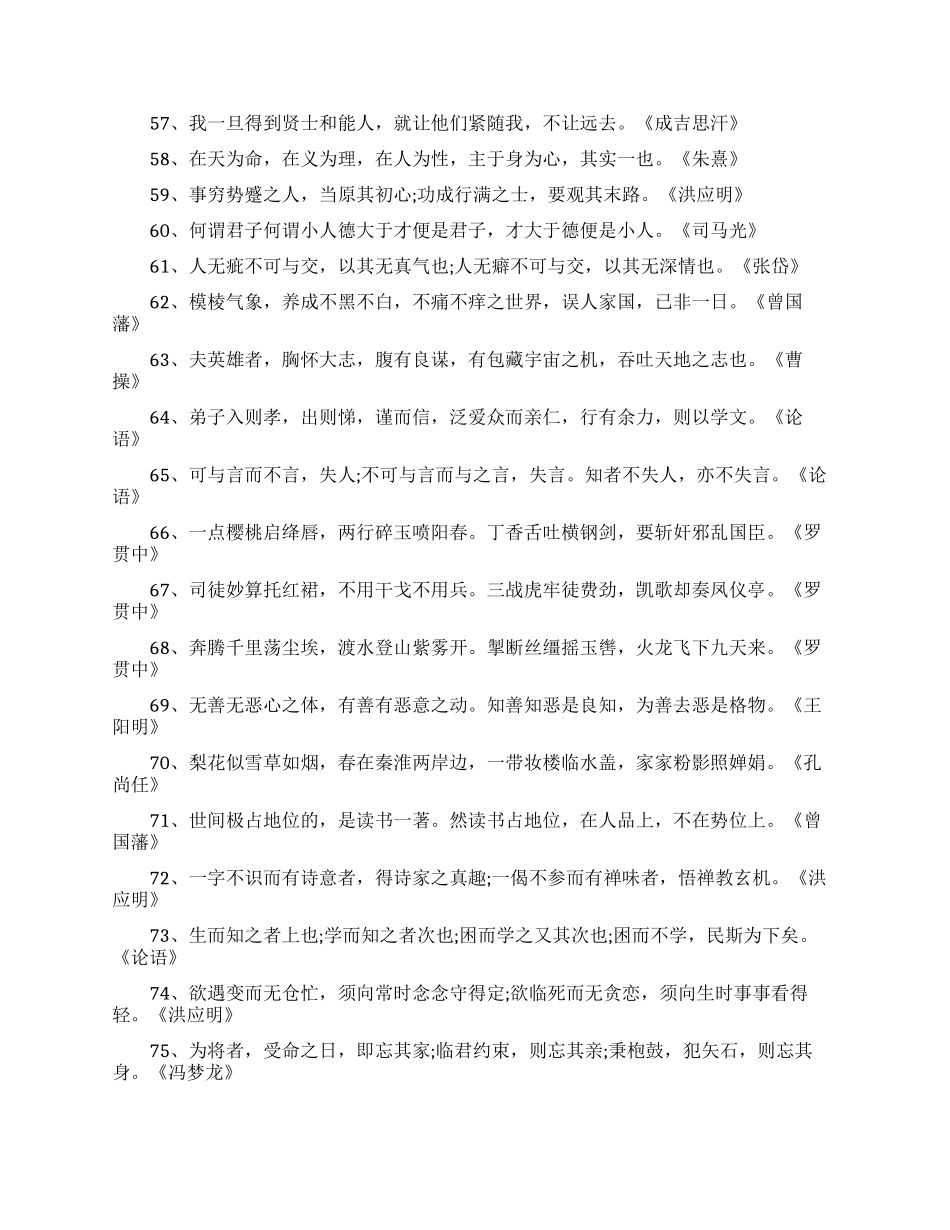 57、我一旦得到贤士和能人，就让他们紧随我，不让远去。《成吉思汗》

58、在天为命，在义为理，在人为性，主于身为心，其实一也。《朱熹》

59、事穷势蹙之人，当原其初心;功成行满之士，要观其末路。《洪应明》

60、何谓君子何谓小人德大于才便是君子，才大于德便是小人。《司马光》

61、人无疵不可与交，以其无真气也;人无癖不可与交，以其无深情也。《张岱》

62、模棱气象，养成不黑不白，不痛不痒之世界，误人家国，已非一日。《曾国藩》

63、夫英雄者，胸怀大志，腹有良谋，有包藏宇宙之机，吞吐天地之志也。《曹操》

64、弟子入则孝，出则悌，谨而信，泛爱众而亲仁，行有余力，则以学文。《论语》

65、可与言而不言，失人;不可与言而与之言，失言。知者不失人，亦不失言。《论语》

66、一点樱桃启绛唇，两行碎玉喷阳春。丁香舌吐横钢剑，要斩奸邪乱国臣。《罗贯中》

67、司徒妙算托红裙，不用干戈不用兵。三战虎牢徒费劲，凯歌却奏凤仪亭。《罗贯中》

68、奔腾千里荡尘埃，渡水登山紫雾开。掣断丝缰摇玉辔，火龙飞下九天来。《罗贯中》

69、无善无恶心之体，有善有恶意之动。知善知恶是良知，为善去恶是格物。《王阳明》

70、梨花似雪草如烟，春在秦淮两岸边，一带妆楼临水盖，家家粉影照婵娟。《孔尚任》

71、世间极占地位的，是读书一著。然读书占地位，在人品上，不在势位上。《曾国藩》

72、一字不识而有诗意者，得诗家之真趣;一偈不参而有禅味者，悟禅教玄机。《洪应明》

73、生而知之者上也;学而知之者次也;困而学之又其次也;困而不学，民斯为下矣。《论语》

74、欲遇变而无仓忙，须向常时念念守得定;欲临死而无贪恋，须向生时事事看得轻。《洪应明》

75、为将者，受命之日，即忘其家;临君约束，则忘其亲;秉枹鼓，犯矢石，则忘其身。《冯梦龙》